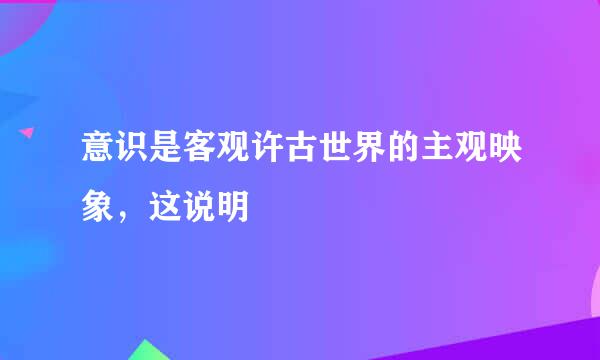 意识是客观许古世界的主观映象，这说明